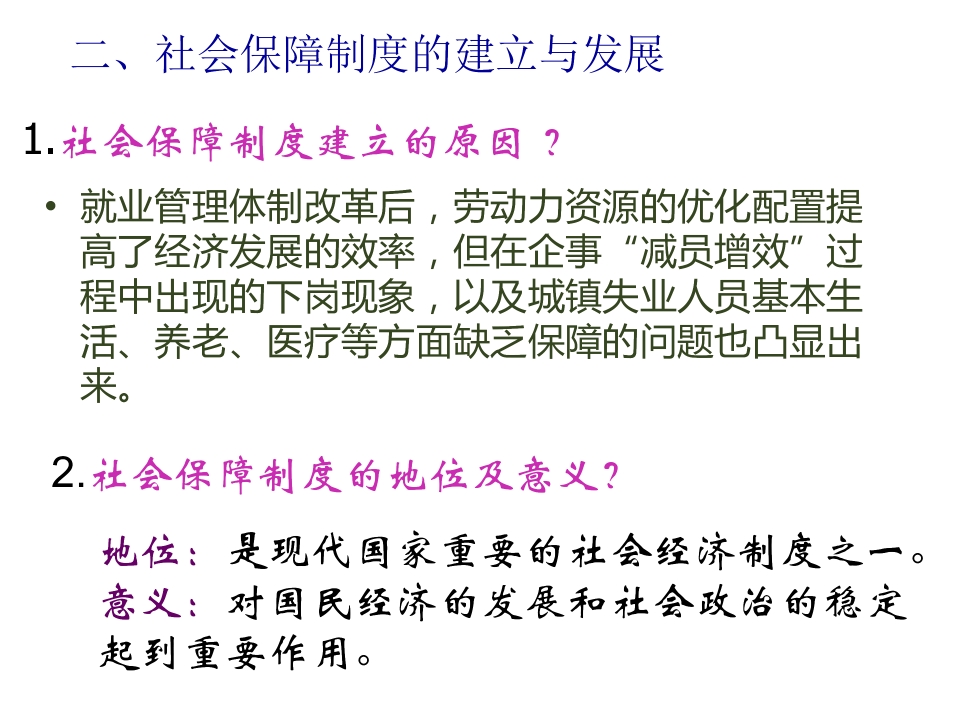 二、社会保障制度的建立与发展

1.社会保障制度建立的原因？

• 就业管理体制改革后，劳动力资源的优化配置提高了经济发展的效率，但在企事“减员增效”过程中出现的下岗现象，以及城镇失业人员基本生活、养老、医疗等方面缺乏保障的问题也凸显出来。

2.社会保障制度的地位及意义？

地位：是现代国家重要的社会经济制度之一。
意义：对国民经济的发展和社会政治的稳定起到重要作用。